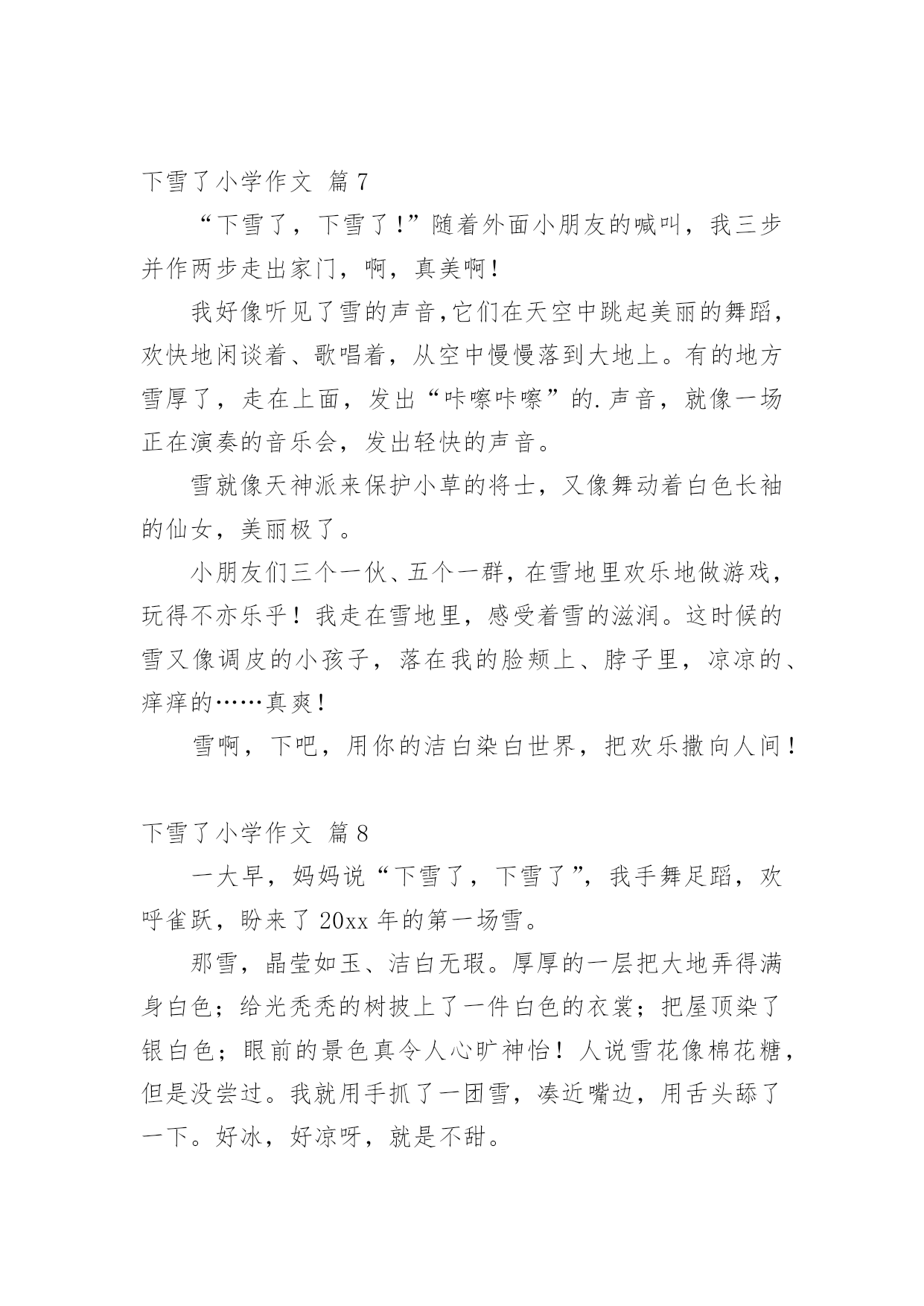 下雪了小学作文 篇7

“下雪了，下雪了！”随着外面小朋友的喊叫，我三步并作两步走出家门，啊，真美啊！

我好像听见了雪的声音，它们在天空中跳起美丽的舞蹈，欢快地闲谈着、歌唱着，从空中慢慢落到大地上。有的地方雪厚了，走在上面，发出“咔嚓咔嚓”的.声音，就像一场正在演奏的音乐会，发出轻快的声音。

雪就像天神派来保护小草的将士，又像舞动着白色长袖的仙女，美丽极了。

小朋友们三个一伙、五个一群，在雪地里欢乐地做游戏，玩得不亦乐乎！我走在雪地里，感受着雪的滋润。这时候的雪又像调皮的小孩子，落在我的脸颊上、脖子里，凉凉的、痒痒的……真爽！

雪啊，下吧，用你的洁白染白世界，把欢乐撒向人间！

下雪了小学作文 篇8

一大早，妈妈说“下雪了，下雪了”，我手舞足蹈，欢呼雀跃，盼来了20xx年的第一场雪。

那雪，晶莹如玉、洁白无瑕。厚厚的一层把大地弄得满身白色；给光秃秃的树披上了一件白色的衣裳；把屋顶染了银白色；眼前的景色真令人心旷神怡！人说雪花像棉花糖，但是没尝过。我就用手抓了一团雪，凑近嘴边，用舌头舔了一下。好冰，好凉呀，就是不甜。